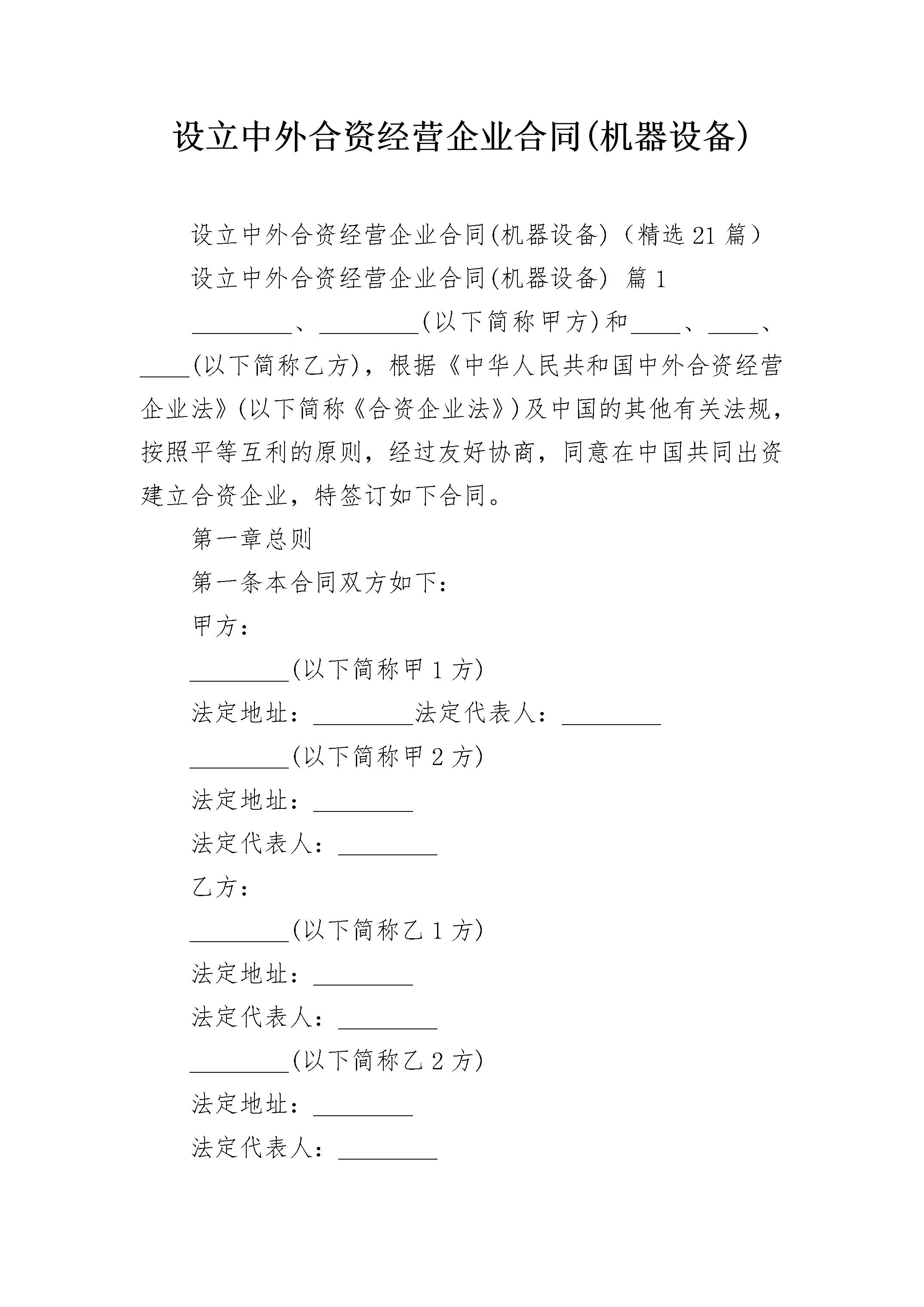 设立中外合资经营企业合同(机器设备)

设立中外合资经营企业合同(机器设备)（精选21篇）

设立中外合资经营企业合同(机器设备) 篇1

________、________(以下简称甲方)和____、____、____(以下简称乙方)，根据《中华人民共和国中外合资经营企业法》(以下简称《合资企业法》)及中国的其他有关法规，按照平等互利的原则，经过友好协商，同意在中国共同出资建立合资企业，特签订如下合同。

第一章总则

第一条本合同双方如下：

甲方：

________(以下简称甲1方)

法定地址：________法定代表人：________

________(以下简称甲2方)

法定地址：________

法定代表人：________

乙方：

________(以下简称乙1方)

法定地址：________

法定代表人：________

________(以下简称乙2方)

法定地址：________

法定代表人：________